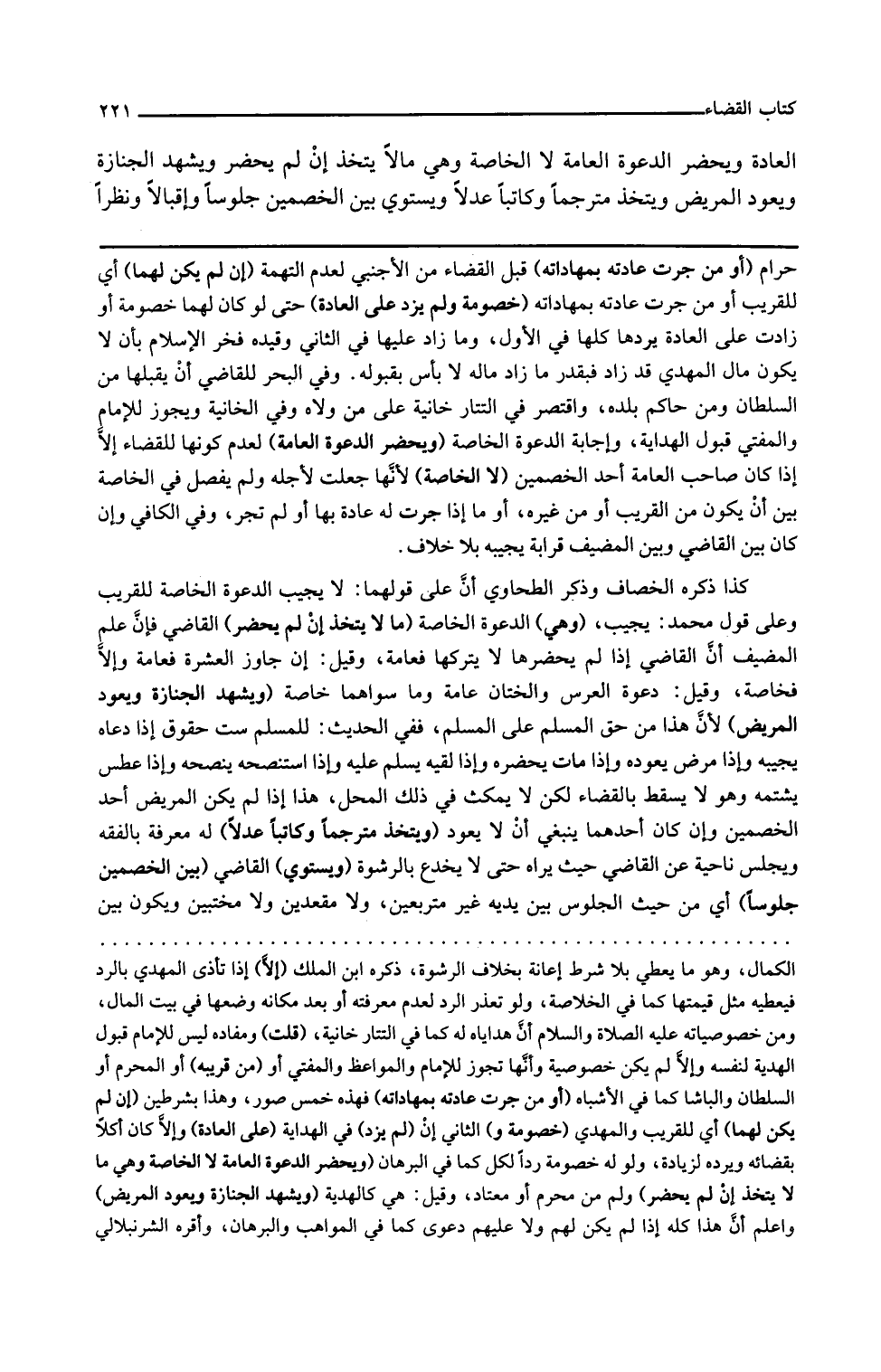 كتاب القضاء ٢٢١

العادة ويحضر الدعوة العامة لا الخاصة وهي مالاً يتخذ إنْ لم يحضر ويشهد الجنازة ويعود المريض ويتخذ مترجماً وكاتباً عدلاً ويستوي بين الخصمين جلوساً وإقبالاً ونظراً

حرام (أو من جرت عادته بمهاداته) قبل القضاء من الأجنبي لعدم التهمة (إن لم يكن لهما) أي للقريب أو من جرت عادته بمهاداته (خصومة ولم يزد على العادة) حتى لو كان لهما خصومة أو زادت على العادة يردها كلها في الأول، وما زاد عليها في الثاني وقيده فخر الإسلام بأن لا يكون مال المهدي قد زاد فبقدر ما زاد ماله لا بأس بقبوله. وفي البحر للقاضي أنْ يقبلها من السلطان ومن حاكم بلده، واقتصر في التتار خانية على من ولاه وفي الخانية ويجوز للإمام والمفتي قبول الهداية، وإجابة الدعوة الخاصة (ويحضر الدعوة العامة) لعدم كونها للقضاء إلاَّ إذا كان صاحب العامة أحد الخصمين (لا الخاصة) لأنَّها جعلت لأجله ولم يفصل في الخاصة بين أنْ يكون من القريب أو من غيره، أو ما إذا جرت له عادة بها أو لم تجر، وفي الكافي وإن كان بين القاضي وبين المضيف قرابة يجيبه بلا خلاف.

كذا ذكره الخصاف وذكر الطحاوي أنَّ على قولهما: لا يجيب الدعوة الخاصة للقريب وعلى قول محمد: يجيب، (وهي) الدعوة الخاصة (ما لا يتخذ إنْ لم يحضر) القاضي فإنَّ علم المضيف أنَّ القاضي إذا لم يحضرها لا يتركها فعامة، وقيل: إن جاوز العشرة فعامة وإلاَّ فخاصة، وقيل: دعوة العرس والختان عامة وما سواهما خاصة (ويشهد الجنازة ويعود المريض) لأنَّ هذا من حق المسلم على المسلم، ففي الحديث: للمسلم ست حقوق إذا دعاه يجيبه وإذا مرض يعوده وإذا مات يحضره وإذا لقيه يسلم عليه وإذا استنصحه ينصحه وإذا عطس يشتمه وهو لا يسقط بالقضاء لكن لا يمكث في ذلك المحل، هذا إذا لم يكن المريض أحد الخصمين وإن كان أحدهما ينبغي أنْ لا يعود (ويتخذ مترجماً وكاتباً عدلاً) له معرفة بالفقه ويجلس ناحية عن القاضي حيث يراه حتى لا يخدع بالرشوة (ويستوي) القاضي (بين الخصمين جلوساً) أي من حيث الجلوس بين يديه غير متربعين، ولا مقعدين ولا مختبين ويكون بين

الكمال، وهو ما يعطي بلا شرط إعانة بخلاف الرشوة، ذكره ابن الملك (إلاَّ) إذا تأذى المهدي بالرد فيعطيه مثل قيمتها كما في الخلاصة، ولو تعذر الرد لعدم معرفته أو بعد مكانه وضعها في بيت المال، ومن خصوصياته عليه الصلاة والسلام أنَّ هداياه له كما في التتار خانية، (قلت) ومفاده ليس للإمام قبول الهدية لنفسه وإلاَّ لم يكن خصوصية وأنَّها تجوز للإمام والمواعظ والمفتي أو (من قريبه) أو المحرم أو السلطان والباشا كما في الأشباه (أو من جرت عادته بمهاداته) فهذه خمس صور، وهذا بشرطين (إن لم يكن لهما) أي للقريب والمهدي (خصومة و) الثاني إنْ (لم يزد) في الهداية (على العادة) وإلاَّ كان أكلاً بقضائه ويرده لزيادة، ولو له خصومة رداً لكل كما في البرهان (ويحضر الدعوة العامة لا الخاصة وهي ما لا يتخذ إنْ لم يحضر) ولم من محرم أو معتاد، وقيل: هي كالهدية (ويشهد الجنازة ويعود المريض) واعلم أنَّ هذا كله إذا لم يكن لهم ولا عليهم دعوى كما في المواهب والبرهان، وأقره الشرنبلالي